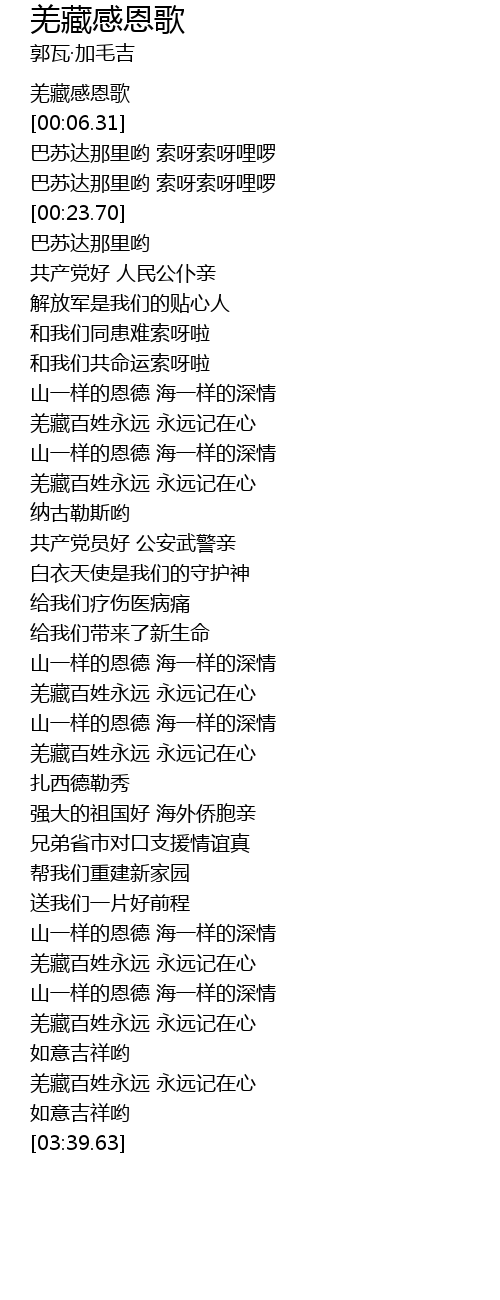 羌藏感恩歌
郭瓦·加毛吉

羌藏感恩歌
[00:06.31]
巴苏达那里哟 索呀索呀哩啰
巴苏达那里哟 索呀索呀哩啰
[00:23.70]
巴苏达那里哟
共产党好 人民公仆亲
解放军是我们的贴心人
和我们同患难索呀啦
和我们共命运索呀啦
山一样的恩德 海一样的深情
羌藏百姓永远 永远记在心
山一样的恩德 海一样的深情
羌藏百姓永远 永远记在心
纳古勒斯哟
共产党员好 公安武警亲
白衣天使是我们的守护神
给我们疗伤医病痛
给我们带来了新生命
山一样的恩德 海一样的深情
羌藏百姓永远 永远记在心
山一样的恩德 海一样的深情
羌藏百姓永远 永远记在心
扎西德勒秀
强大的祖国好 海外侨胞亲
兄弟省市对口支援情谊真
帮我们重建新家园
送我们一片好前程
山一样的恩德 海一样的深情
羌藏百姓永远 永远记在心
山一样的恩德 海一样的深情
羌藏百姓永远 永远记在心
如意吉祥哟
羌藏百姓永远 永远记在心
如意吉祥哟
[03:39.63]